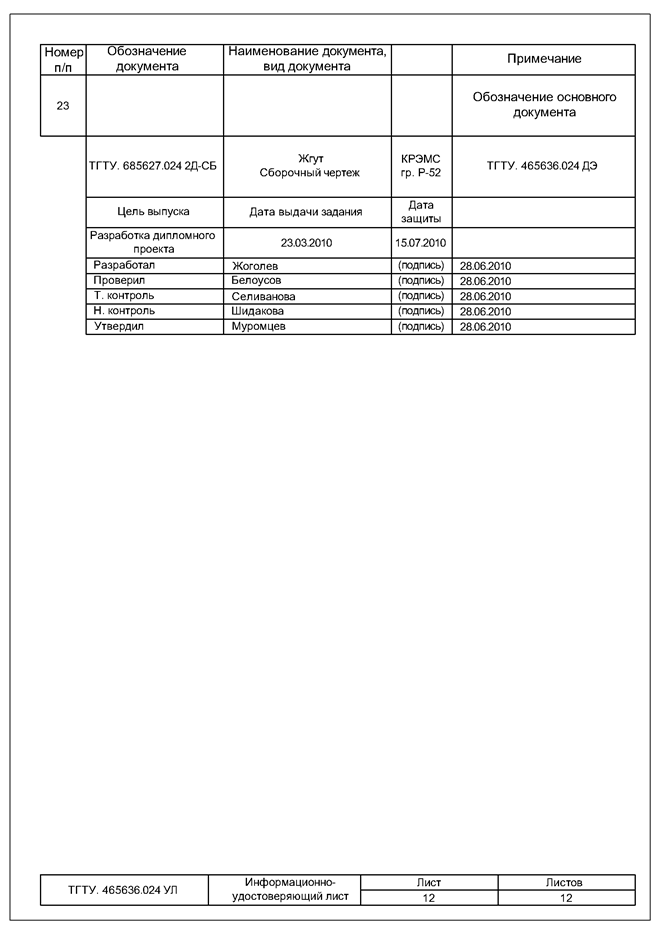 | Номер п/п | Обозначение документа | Наименование документа, вид документа | | Примечание |
|---|---|---|---|---|
| 23 | | | | Обозначение основного документа |
| | ТГТУ. 685627.024 2Д-СБ | Жгут Сборочный чертеж | КРЭМС гр. Р-52 | ТГТУ. 465636.024 ДЭ |
| | Цель выпуска | Дата выдачи задания | Дата защиты | |
| | Разработка дипломного проекта | 23.03.2010 | 15.07.2010 | |
| | Разработал | Жоголев | (подпись) | 28.06.2010 |
| | Проверил | Белоусов | (подпись) | 28.06.2010 |
| | Т. контроль | Селиванова | (подпись) | 28.06.2010 |
| | Н. контроль | Шидакова | (подпись) | 28.06.2010 |
| | Утвердил | Муромцев | (подпись) | 28.06.2010 |

| ТГТУ. 465636.024 УЛ | Информационно-удостоверяющий лист | Лист | Листов |
|---|---|---|---|
| | | 12 | 12 |